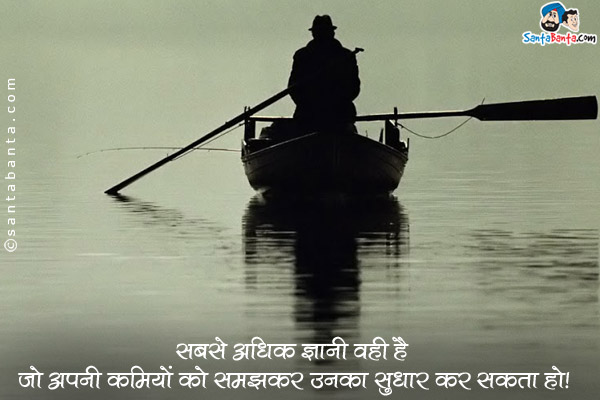 SantaBanta.com

©santabanta.com

सबसे अधिक ज्ञानी वही है
जो अपनी कमियों को समझकर उनका सुधार कर सकता हो!